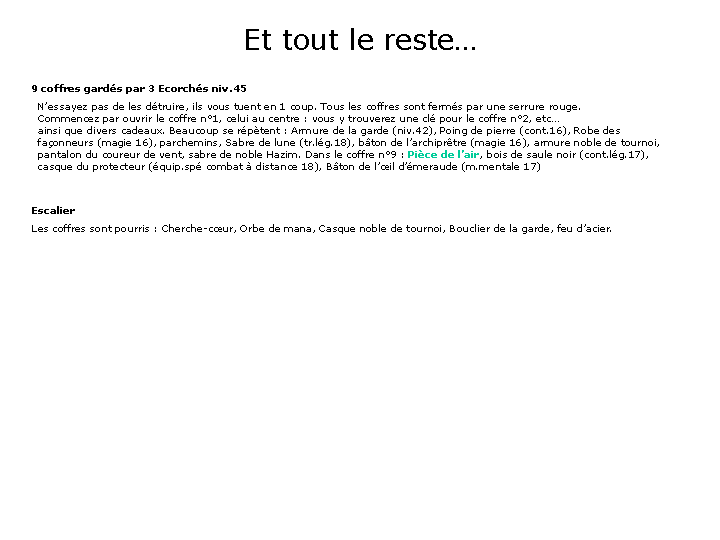 Et tout le reste…

9 coffres gardés par 3 Ecorchés niv.45

N'essayez pas de les détruire, ils vous tuent en 1 coup. Tous les coffres sont fermés par une serrure rouge.
Commencez par ouvrir le coffre n°1, celui au centre : vous y trouverez une clé pour le coffre n°2, etc…
ainsi que divers cadeaux. Beaucoup se répètent : Armure de la garde (niv.42), Poing de pierre (cont.16), Robe des façonneurs (magie 16), parchemins, Sabre de lune (tr.lég.18), bâton de l'archiprêtre (magie 16), armure noble de tournoi, pantalon du coureur de vent, sabre de noble Hazim. Dans le coffre n°9 : Pièce de l'air, bois de saule noir (cont.lég.17), casque du protecteur (équip.spé combat à distance 18), Bâton de l'œil d'émeraude (m.mentale 17)

Escalier

Les coffres sont pourris : Cherche-cœur, Orbe de mana, Casque noble de tournoi, Bouclier de la garde, feu d'acier.